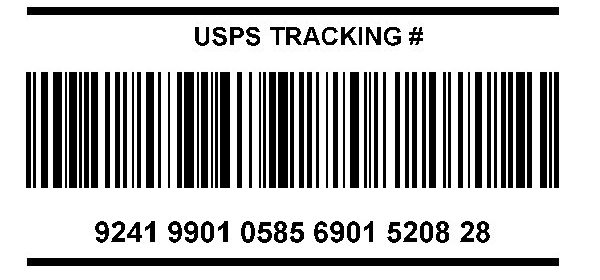 USPS TRACKING #

9241 9901 0585 6901 5208 28